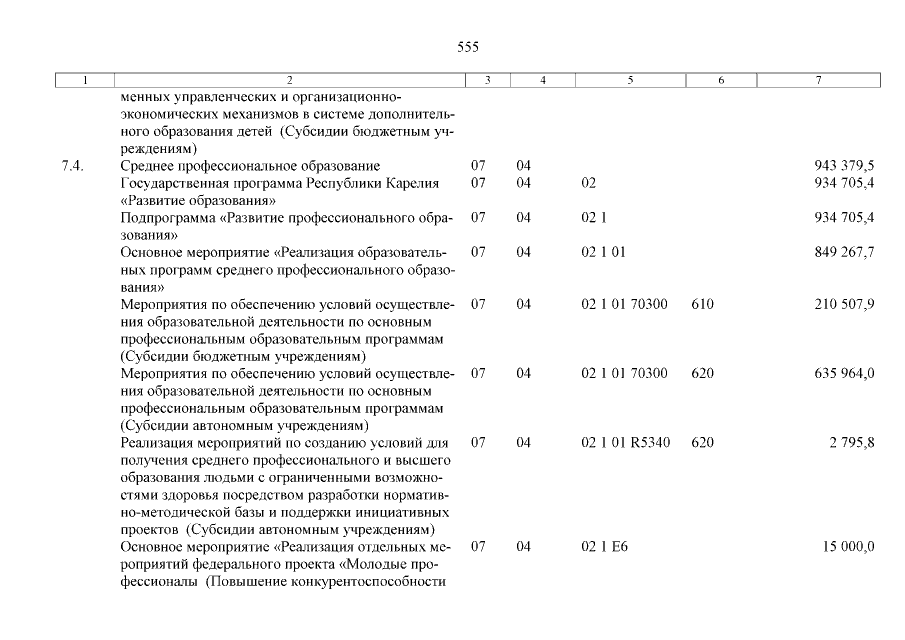 555

| 1 | 2 | 3 | 4 | 5 | 6 | 7 |
|---|---|---|---|---|---|---|
| | менных управленческих и организационно-экономических механизмов в системе дополнительного образования детей (Субсидии бюджетным учреждениям) | | | | | |
| 7.4. | Среднее профессиональное образование | 07 | 04 | | | 943 379,5 |
| | Государственная программа Республики Карелия «Развитие образования» | 07 | 04 | 02 | | 934 705,4 |
| | Подпрограмма «Развитие профессионального образования» | 07 | 04 | 02 1 | | 934 705,4 |
| | Основное мероприятие «Реализация образовательных программ среднего профессионального образования» | 07 | 04 | 02 1 01 | | 849 267,7 |
| | Мероприятия по обеспечению условий осуществления образовательной деятельности по основным профессиональным образовательным программам (Субсидии бюджетным учреждениям) | 07 | 04 | 02 1 01 70300 | 610 | 210 507,9 |
| | Мероприятия по обеспечению условий осуществления образовательной деятельности по основным профессиональным образовательным программам (Субсидии автономным учреждениям) | 07 | 04 | 02 1 01 70300 | 620 | 635 964,0 |
| | Реализация мероприятий по созданию условий для получения среднего профессионального и высшего образования людьми с ограниченными возможностями здоровья посредством разработки нормативно-методической базы и поддержки инициативных проектов (Субсидии автономным учреждениям) | 07 | 04 | 02 1 01 R5340 | 620 | 2 795,8 |
| | Основное мероприятие «Реализация отдельных мероприятий федерального проекта «Молодые профессионалы (Повышение конкурентоспособности | 07 | 04 | 02 1 E6 | | 15 000,0 |